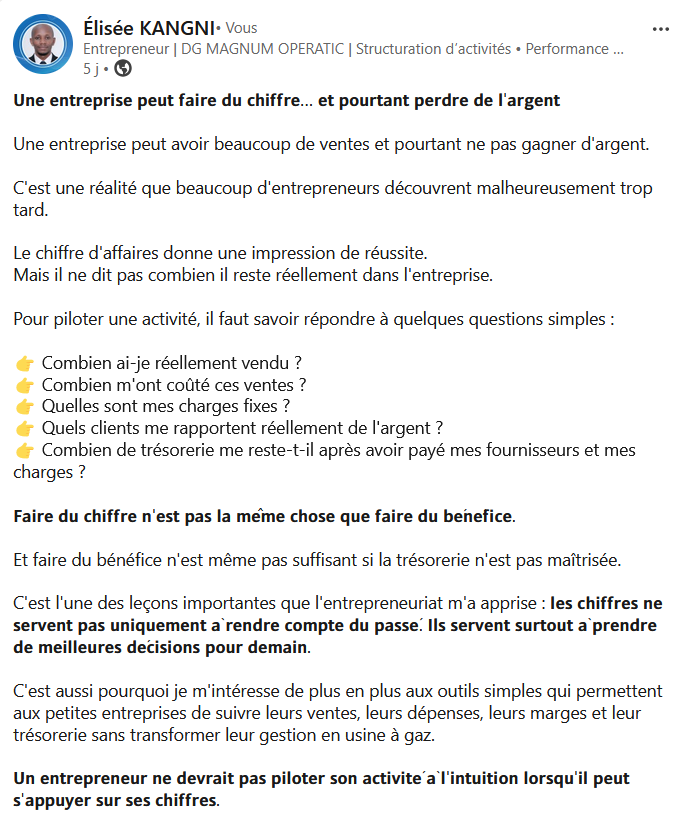 Élisée KANGNI • Vous
Entrepreneur | DG MAGNUM OPERATIC | Structuration d'activités • Performance ...
5 j •

Une entreprise peut faire du chiffre… et pourtant perdre de l'argent

Une entreprise peut avoir beaucoup de ventes et pourtant ne pas gagner d'argent.

C'est une réalité que beaucoup d'entrepreneurs découvrent malheureusement trop tard.

Le chiffre d'affaires donne une impression de réussite.
Mais il ne dit pas combien il reste réellement dans l'entreprise.

Pour piloter une activité, il faut savoir répondre à quelques questions simples :

👉 Combien ai-je réellement vendu ?
👉 Combien m'ont coûté ces ventes ?
👉 Quelles sont mes charges fixes ?
👉 Quels clients me rapportent réellement de l'argent ?
👉 Combien de trésorerie me reste-t-il après avoir payé mes fournisseurs et mes charges ?

Faire du chiffre n'est pas la même chose que faire du bénéfice.

Et faire du bénéfice n'est même pas suffisant si la trésorerie n'est pas maîtrisée.

C'est l'une des leçons importantes que l'entrepreneuriat m'a apprise : les chiffres ne servent pas uniquement à rendre compte du passé. Ils servent surtout à prendre de meilleures décisions pour demain.

C'est aussi pourquoi je m'intéresse de plus en plus aux outils simples qui permettent aux petites entreprises de suivre leurs ventes, leurs dépenses, leurs marges et leur trésorerie sans transformer leur gestion en usine à gaz.

Un entrepreneur ne devrait pas piloter son activité à l'intuition lorsqu'il peut s'appuyer sur ses chiffres.